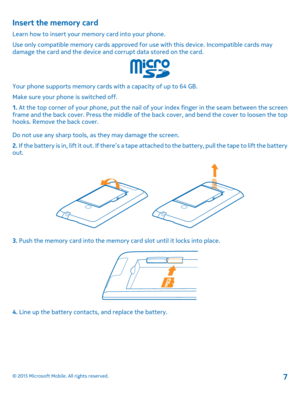 Insert the memory card

Learn how to insert your memory card into your phone.

Use only compatible memory cards approved for use with this device. Incompatible cards may damage the card and the device and corrupt data stored on the card.

micro SD

Your phone supports memory cards with a capacity of up to 64 GB.

Make sure your phone is switched off.

1. At the top corner of your phone, put the nail of your index finger in the seam between the screen frame and the back cover. Press the middle of the back cover, and bend the cover to loosen the top hooks. Remove the back cover.

Do not use any sharp tools, as they may damage the screen.

2. If the battery is in, lift it out. If there's a tape attached to the battery, pull the tape to lift the battery out.

3. Push the memory card into the memory card slot until it locks into place.

4. Line up the battery contacts, and replace the battery.

© 2015 Microsoft Mobile. All rights reserved.

7